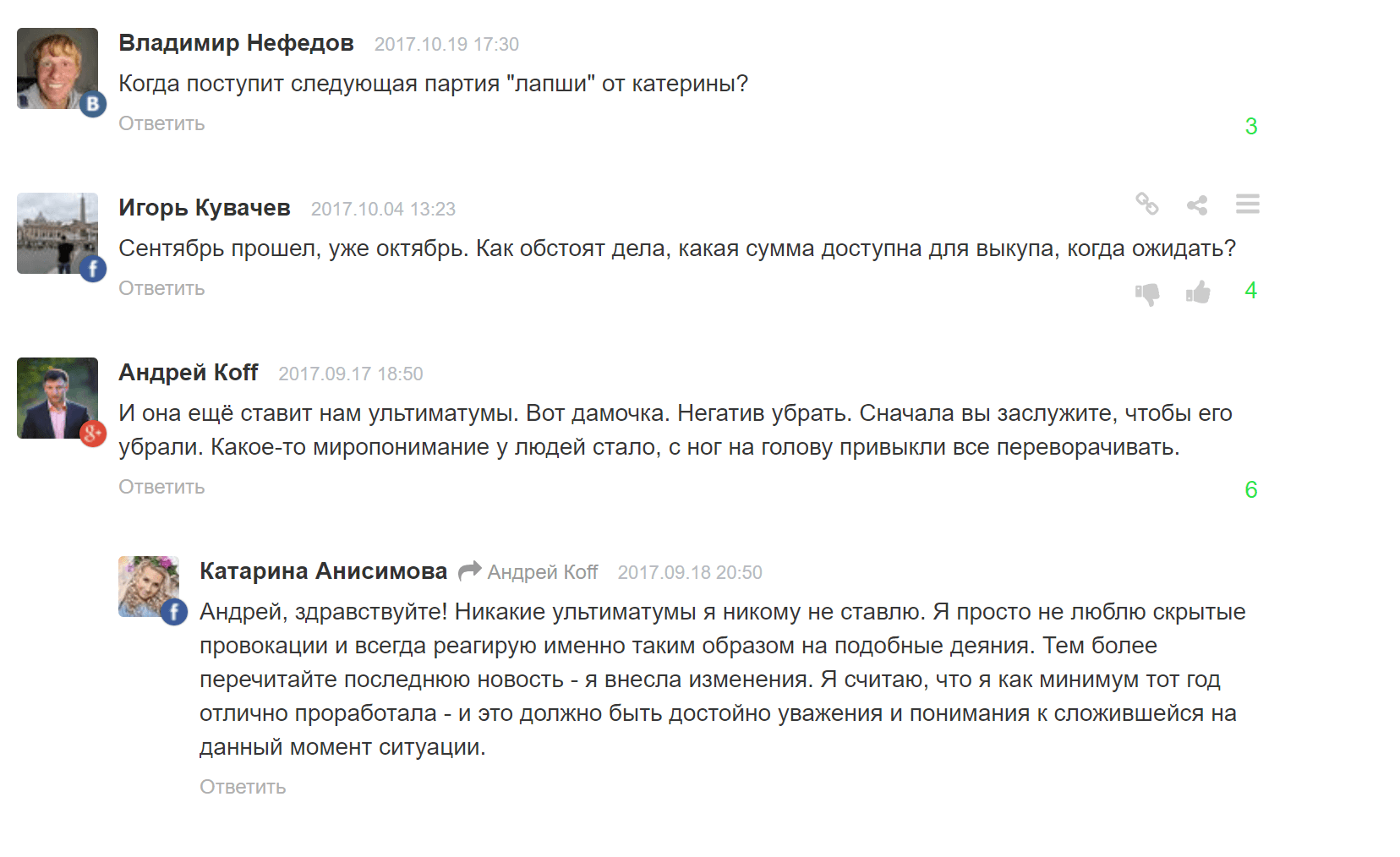 Владимир Нефедов 2017.10.19 17:30
Когда поступит следующая партия "лапши" от катерины?
Ответить
3

Игорь Кувачев 2017.10.04 13:23
Сентябрь прошел, уже октябрь. Как обстоят дела, какая сумма доступна для выкупа, когда ожидать?
Ответить
4

Андрей Koff 2017.09.17 18:50
И она ещё ставит нам ультиматумы. Вот дамочка. Негатив убрать. Сначала вы заслужите, чтобы его убрали. Какое-то миропонимание у людей стало, с ног на голову привыкли все переворачивать.
Ответить
6

Катарина Анисимова Андрей Koff 2017.09.18 20:50
Андрей, здравствуйте! Никакие ультиматумы я никому не ставлю. Я просто не люблю скрытые провокации и всегда реагирую именно таким образом на подобные деяния. Тем более перечитайте последнюю новость - я внесла изменения. Я считаю, что я как минимум тот год отлично проработала - и это должно быть достойно уважения и понимания к сложившейся на данный момент ситуации.
Ответить